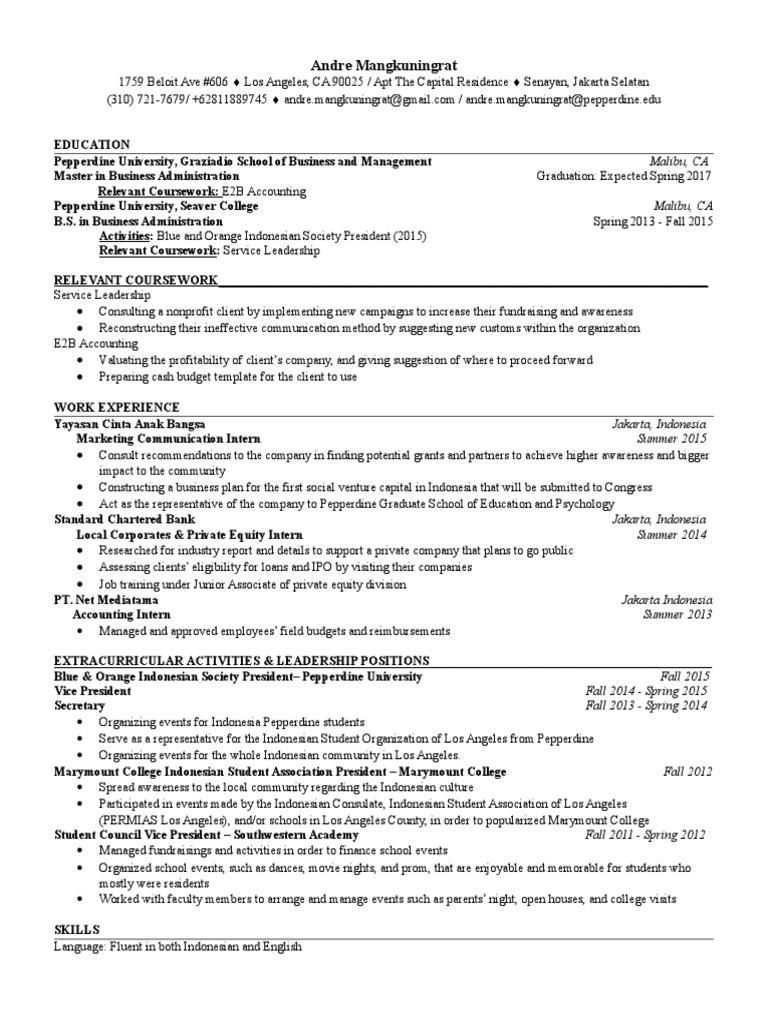 Andre Mangkuningrat
1759 Beloit Ave #606 ♦ Los Angeles, CA 90025 / Apt The Capital Residence ♦ Senayan, Jakarta Selatan
(310) 721-7679/ +62811889745 ♦ andre.mangkuningrat@gmail.com / andre.mangkuningrat@pepperdine.edu

EDUCATION
Pepperdine University, Graziadio School of Business and Management Malibu, CA
Master in Business Administration Graduation: Expected Spring 2017
Relevant Coursework: E2B Accounting
Pepperdine University, Seaver College Malibu, CA
B.S. in Business Administration Spring 2013 - Fall 2015
Activities: Blue and Orange Indonesian Society President (2015)
Relevant Coursework: Service Leadership

RELEVANT COURSEWORK
Service Leadership
• Consulting a nonprofit client by implementing new campaigns to increase their fundraising and awareness
• Reconstructing their ineffective communication method by suggesting new customs within the organization
E2B Accounting
• Valuating the profitability of client's company, and giving suggestion of where to proceed forward
• Preparing cash budget template for the client to use

WORK EXPERIENCE
Yayasan Cinta Anak Bangsa Jakarta, Indonesia
Marketing Communication Intern Summer 2015
• Consult recommendations to the company in finding potential grants and partners to achieve higher awareness and bigger impact to the community
• Constructing a business plan for the first social venture capital in Indonesia that will be submitted to Congress
• Act as the representative of the company to Pepperdine Graduate School of Education and Psychology
Standard Chartered Bank Jakarta, Indonesia
Local Corporates & Private Equity Intern Summer 2014
• Researched for industry report and details to support a private company that plans to go public
• Assessing clients' eligibility for loans and IPO by visiting their companies
• Job training under Junior Associate of private equity division
PT. Net Mediatama Jakarta Indonesia
Accounting Intern Summer 2013
• Managed and approved employees' field budgets and reimbursements

EXTRACURRICULAR ACTIVITIES & LEADERSHIP POSITIONS
Blue & Orange Indonesian Society President– Pepperdine University Fall 2015
Vice President Fall 2014 - Spring 2015
Secretary Fall 2013 - Spring 2014
• Organizing events for Indonesia Pepperdine students
• Serve as a representative for the Indonesian Student Organization of Los Angeles from Pepperdine
• Organizing events for the whole Indonesian community in Los Angeles.
Marymount College Indonesian Student Association President – Marymount College Fall 2012
• Spread awareness to the local community regarding the Indonesian culture
• Participated in events made by the Indonesian Consulate, Indonesian Student Association of Los Angeles (PERMIAS Los Angeles), and/or schools in Los Angeles County, in order to popularized Marymount College
Student Council Vice President – Southwestern Academy Fall 2011 - Spring 2012
• Managed fundraisings and activities in order to finance school events
• Organized school events, such as dances, movie nights, and prom, that are enjoyable and memorable for students who mostly were residents
• Worked with faculty members to arrange and manage events such as parents' night, open houses, and college visits

SKILLS
Language: Fluent in both Indonesian and English